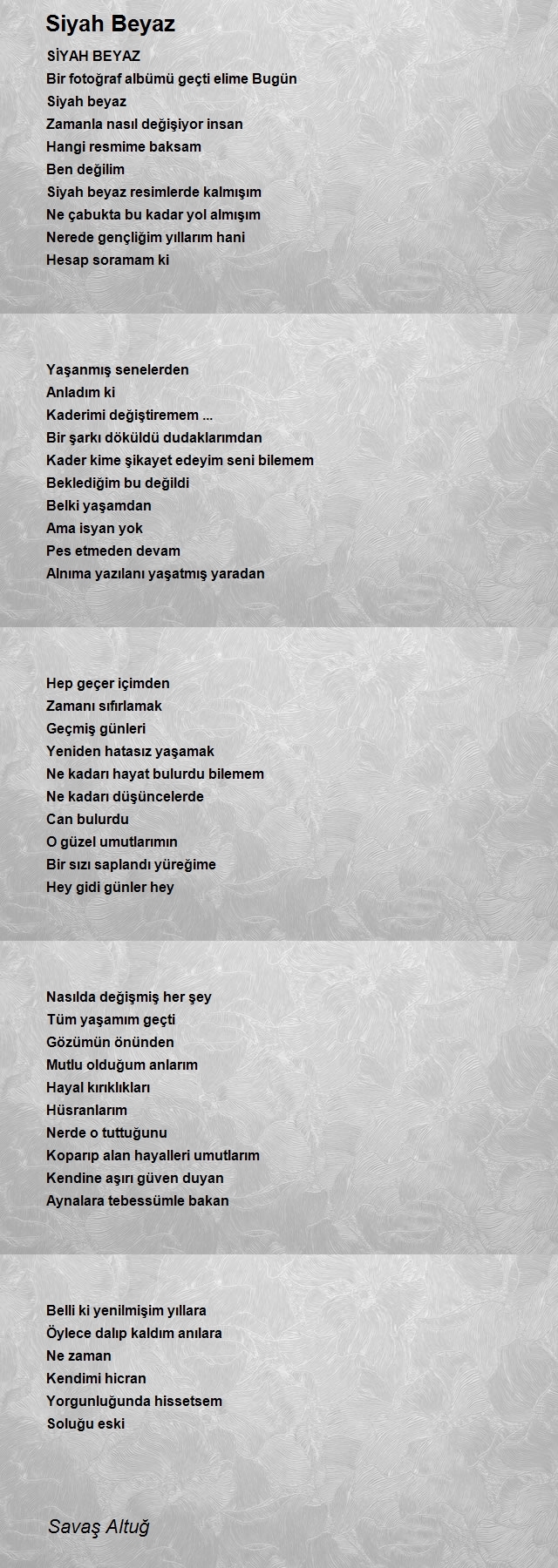 Siyah Beyaz

SİYAH BEYAZ
Bir fotoğraf albümü geçti elime Bugün
Siyah beyaz
Zamanla nasıl değişiyor insan
Hangi resmime baksam
Ben değilim
Siyah beyaz resimlerde kalmışım
Ne çabukta bu kadar yol almışım
Nerede gençliğim yıllarım hani
Hesap soramam ki

Yaşanmış senelerden
Anladım ki
Kaderimi değiştiremem ...
Bir şarkı döküldü dudaklarımdan
Kader kime şikayet edeyim seni bilemem
Beklediğim bu değildi
Belki yaşamdan
Ama isyan yok
Pes etmeden devam
Alnıma yazılanı yaşatmış yaradan

Hep geçer içimden
Zamanı sıfırlamak
Geçmiş günleri
Yeniden hatasız yaşamak
Ne kadarı hayat bulurdu bilemem
Ne kadarı düşüncelerde
Can bulurdu
O güzel umutlarımın
Bir sızı saplandı yüreğime
Hey gidi günler hey

Nasılda değişmiş her şey
Tüm yaşamım geçti
Gözümün önünden
Mutlu olduğum anlarım
Hayal kırıklıkları
Hüsranlarım
Nerde o tuttuğunu
Koparıp alan hayalleri umutlarım
Kendine aşırı güven duyan
Aynalara tebessümle bakan

Belli ki yenilmişim yıllara
Öylece dalıp kaldım anılara
Ne zaman
Kendimi hicran
Yorgunluğunda hissetsem
Soluğu eski

Savaş Altuğ